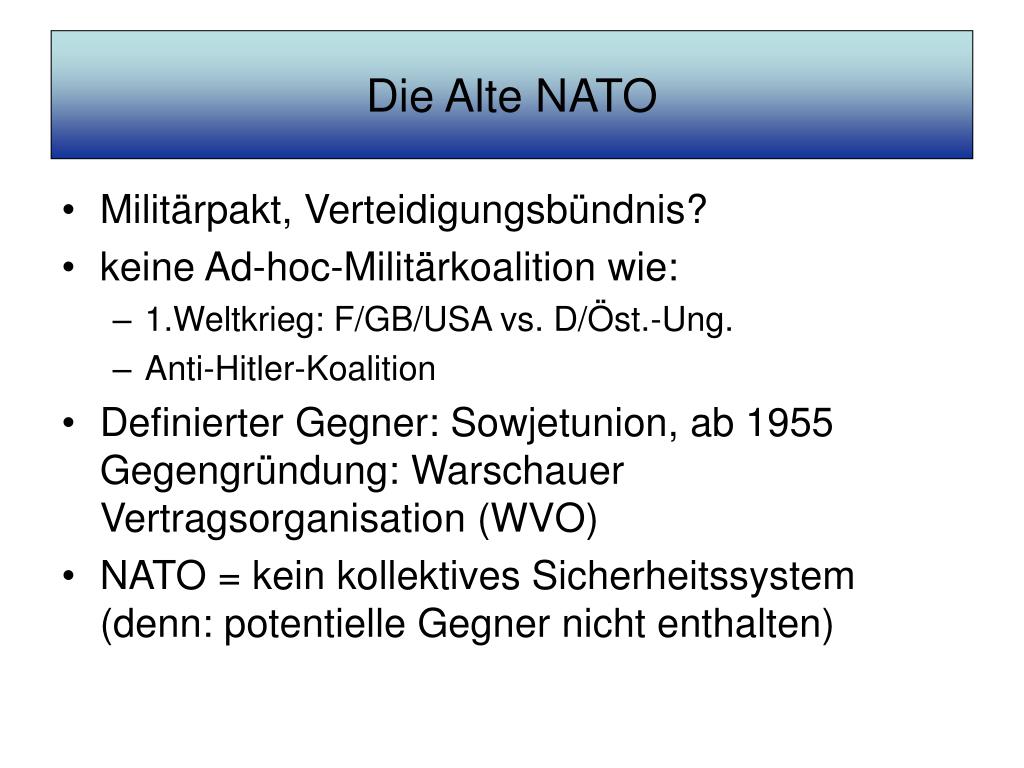 Die Alte NATO

• Militärpakt, Verteidigungsbündnis?
• keine Ad-hoc-Militärkoalition wie:
- 1.Weltkrieg: F/GB/USA vs. D/Öst.-Ung.
- Anti-Hitler-Koalition
• Definierter Gegner: Sowjetunion, ab 1955 Gegengründung: Warschauer Vertragsorganisation (WVO)
• NATO = kein kollektives Sicherheitssystem (denn: potentielle Gegner nicht enthalten)